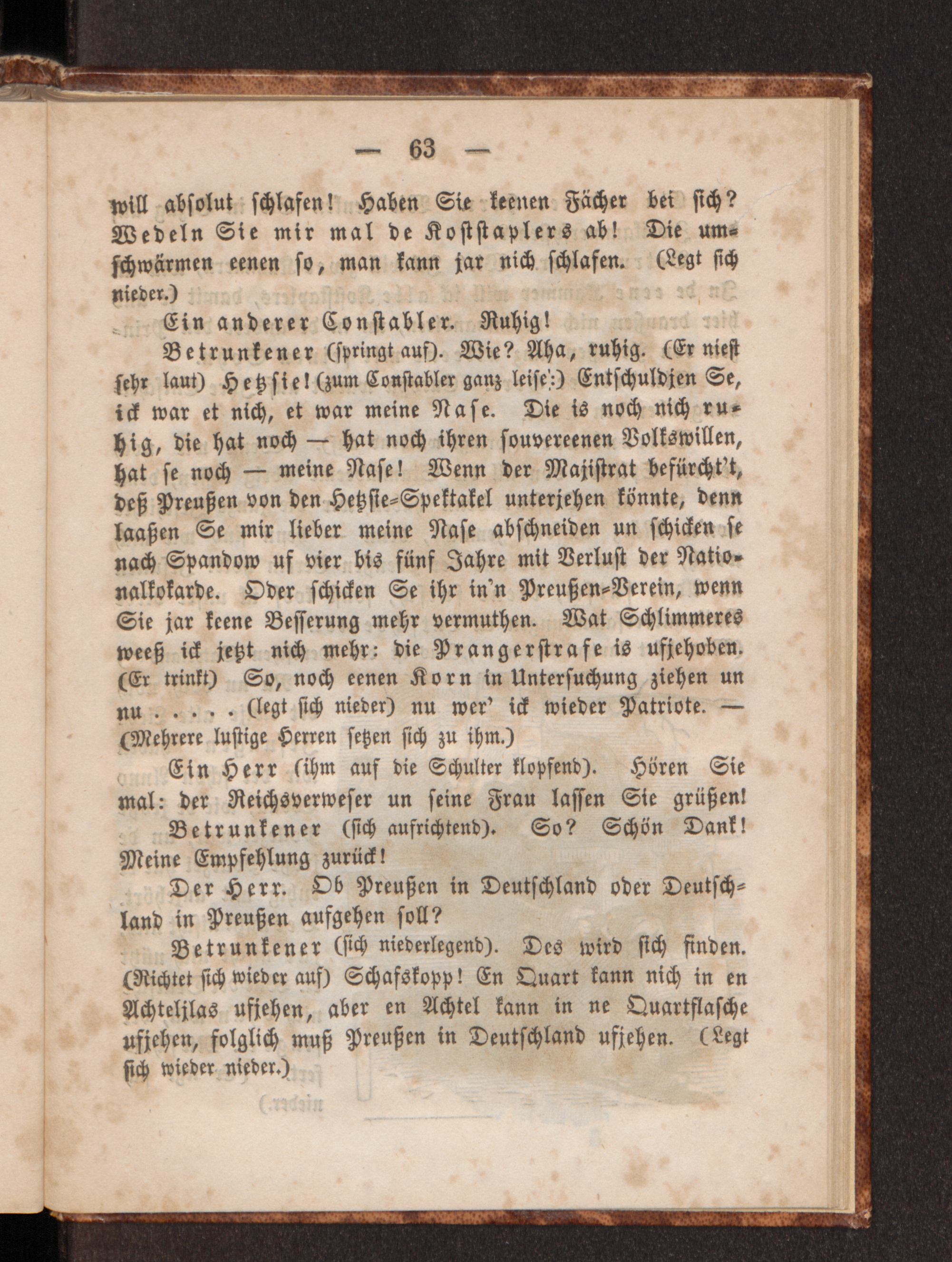 — 63 —

will absolut schlafen! Haben Sie keenen Fächer bei sich? Wedeln Sie mir mal de Koststaplers ab! Die umschwärmen eenen so, man kann jar nich schlafen. (Legt sich nieder.)

Ein anderer Constabler. Ruhig!

Betrunkener (springt auf). Wie? Aha, ruhig. (Er nieſt sehr laut) Hetzsie! (zum Constabler ganz leise:) Entschuldjen Se, ick war et nich, et war meine Nase. Die is noch nich ruhig, die hat noch — hat noch ihren souvereenen Volkswillen, hat se noch — meine Nase! Wenn der Majistrat befürcht't, deß Preußen von den Hetzsie-Spektakel unterjehen könnte, denn laaßen Se mir lieber meine Nase abschneiden un schicken se nach Spandow uf vier bis fünf Jahre mit Verlust der Nationalkokarde. Oder schicken Se ihr in'n Preußen-Verein, wenn Sie jar keene Besserung mehr vermuthen. Wat Schlimmeres weeß ick jetzt nich mehr: die Prangerstrafe is ufjehoben. (Er trinkt) So, noch eenen Korn in Untersuchung ziehen un nu . . . . . (legt sich nieder) nu wer' ick wieder Patriote. — (Mehrere lustige Herren setzen sich zu ihm.)

Ein Herr (ihm auf die Schulter klopfend). Hören Sie mal: der Reichsverweser un seine Frau lassen Sie grüßen!

Betrunkener (sich aufrichtend). So? Schön Dank! Meine Empfehlung zurück!

Der Herr. Ob Preußen in Deutschland oder Deutschland in Preußen aufgehen soll?

Betrunkener (sich niederlegend). Des wird sich finden. (Richtet sich wieder auf) Schafskopp! En Quart kann nich in en Achteljlas ufjehen, aber en Achtel kann in ne Quartflasche ufjehen, folglich muß Preußen in Deutschland ufjehen. (Legt sich wieder nieder.)